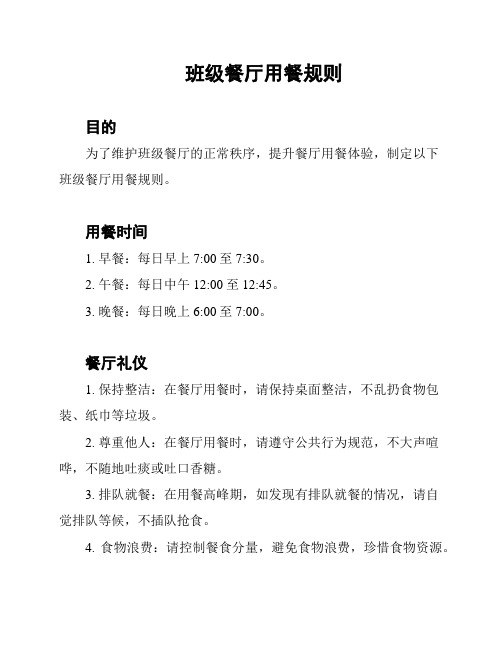 班级餐厅用餐规则

目的

为了维护班级餐厅的正常秩序，提升餐厅用餐体验，制定以下班级餐厅用餐规则。

用餐时间

1. 早餐：每日早上 7:00 至 7:30。

2. 午餐：每日中午 12:00 至 12:45。

3. 晚餐：每日晚上 6:00 至 7:00。

餐厅礼仪

1. 保持整洁：在餐厅用餐时，请保持桌面整洁，不乱扔食物包装、纸巾等垃圾。

2. 尊重他人：在餐厅用餐时，请遵守公共行为规范，不大声喧哗，不随地吐痰或吐口香糖。

3. 排队就餐：在用餐高峰期，如发现有排队就餐的情况，请自觉排队等候，不插队抢食。

4. 食物浪费：请控制餐食分量，避免食物浪费，珍惜食物资源。